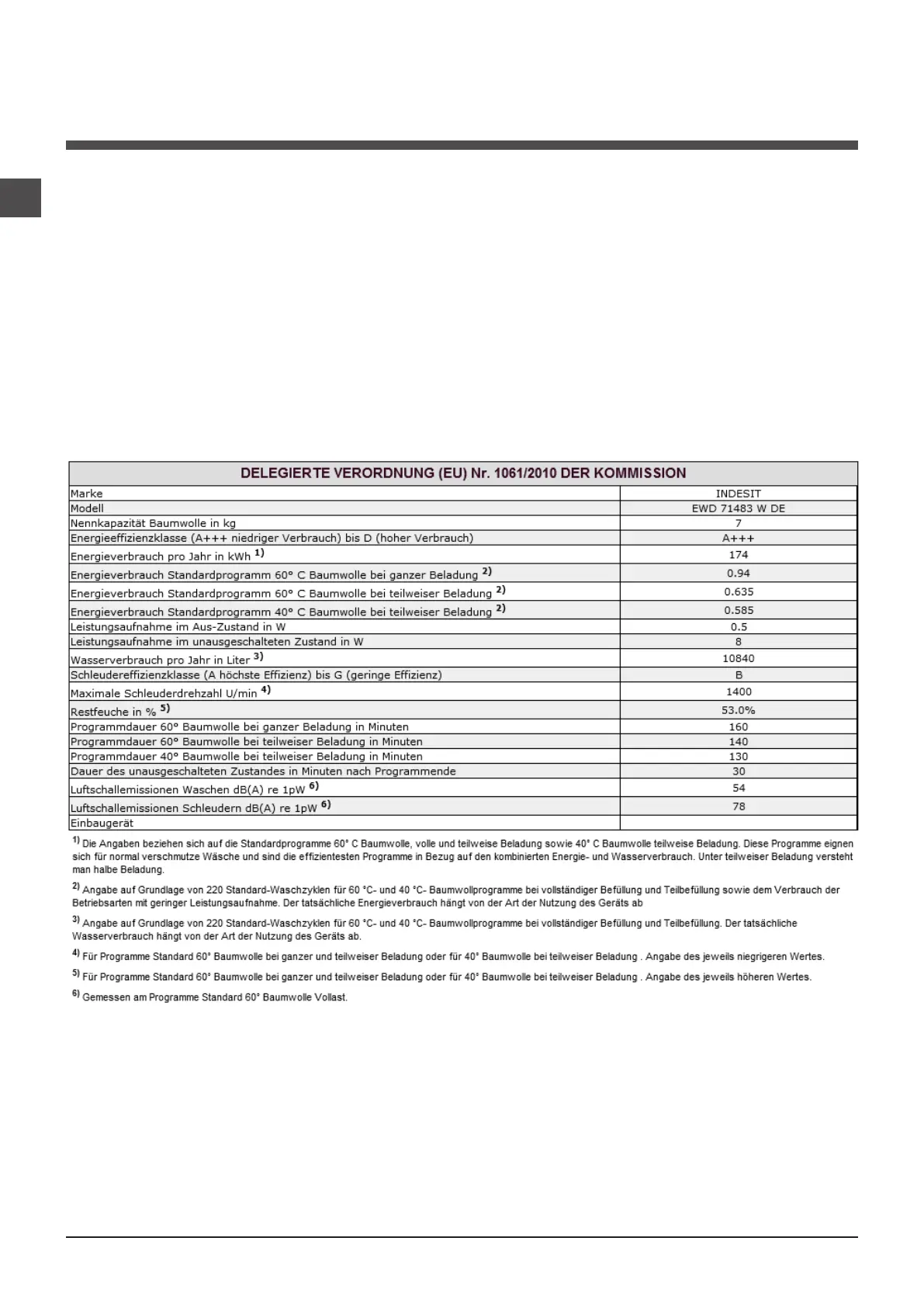 | DELEGIERTE VERORDNUNG (EU) Nr. 1061/2010 DER KOMMISSION | |
|---|---|
| Marke | INDESIT |
| Modell | EWD 71483 W DE |
| Nennkapazität Baumwolle in kg | 7 |
| Energieeffizienzklasse (A+++ niedriger Verbrauch) bis D (hoher Verbrauch) | A+++ |
| Energieverbrauch pro Jahr in kWh $^{1)}$ | 174 |
| Energieverbrauch Standardprogramm 60° C Baumwolle bei ganzer Beladung $^{2)}$ | 0.94 |
| Energieverbrauch Standardprogramm 60° C Baumwolle bei teilweiser Beladung $^{2)}$ | 0.635 |
| Energieverbrauch Standardprogramm 40° C Baumwolle bei teilweiser Beladung $^{2)}$ | 0.585 |
| Leistungsaufnahme im Aus-Zustand in W | 0.5 |
| Leistungsaufnahme im unausgeschalteten Zustand in W | 8 |
| Wasserverbrauch pro Jahr in Liter $^{3)}$ | 10840 |
| Schleudereffizienzklasse (A höchste Effizienz) bis G (geringe Effizienz) | B |
| Maximale Schleuderdrehzahl U/min $^{4)}$ | 1400 |
| Restfeuche in % $^{5)}$ | 53.0% |
| Programmdauer 60° Baumwolle bei ganzer Beladung in Minuten | 160 |
| Programmdauer 60° Baumwolle bei teilweiser Beladung in Minuten | 140 |
| Programmdauer 40° Baumwolle bei teilweiser Beladung in Minuten | 130 |
| Dauer des unausgeschalteten Zustandes in Minuten nach Programmende | 30 |
| Luftschallemissionen Waschen dB(A) re 1pW $^{6)}$ | 54 |
| Luftschallemissionen Schleudern dB(A) re 1pW $^{6)}$ | 78 |
| Einbaugerät | |

$^{1)}$ Die Angaben beziehen sich auf die Standardprogramme 60° C Baumwolle, volle und teilweise Beladung sowie 40° C Baumwolle teilweise Beladung. Diese Programme eignen sich für normal verschmutze Wäsche und sind die effizientesten Programme in Bezug auf den kombinierten Energie- und Wasserverbrauch. Unter teilweiser Beladung versteht man halbe Beladung.

$^{2)}$ Angabe auf Grundlage von 220 Standard-Waschzyklen für 60 °C- und 40 °C- Baumwollprogramme bei vollständiger Befüllung und Teilbefüllung sowie dem Verbrauch der Betriebsarten mit geringer Leistungsaufnahme. Der tatsächliche Energieverbrauch hängt von der Art der Nutzung des Geräts ab

$^{3)}$ Angabe auf Grundlage von 220 Standard-Waschzyklen für 60 °C- und 40 °C- Baumwollprogramme bei vollständiger Befüllung und Teilbefüllung. Der tatsächliche Wasserverbrauch hängt von der Art der Nutzung des Geräts ab.

$^{4)}$ Für Programme Standard 60° Baumwolle bei ganzer und teilweiser Beladung oder für 40° Baumwolle bei teilweiser Beladung . Angabe des jeweils niegrigeren Wertes.

$^{5)}$ Für Programme Standard 60° Baumwolle bei ganzer und teilweiser Beladung oder für 40° Baumwolle bei teilweiser Beladung . Angabe des jeweils höheren Wertes.

$^{6)}$ Gemessen am Programme Standard 60° Baumwolle Vollast.